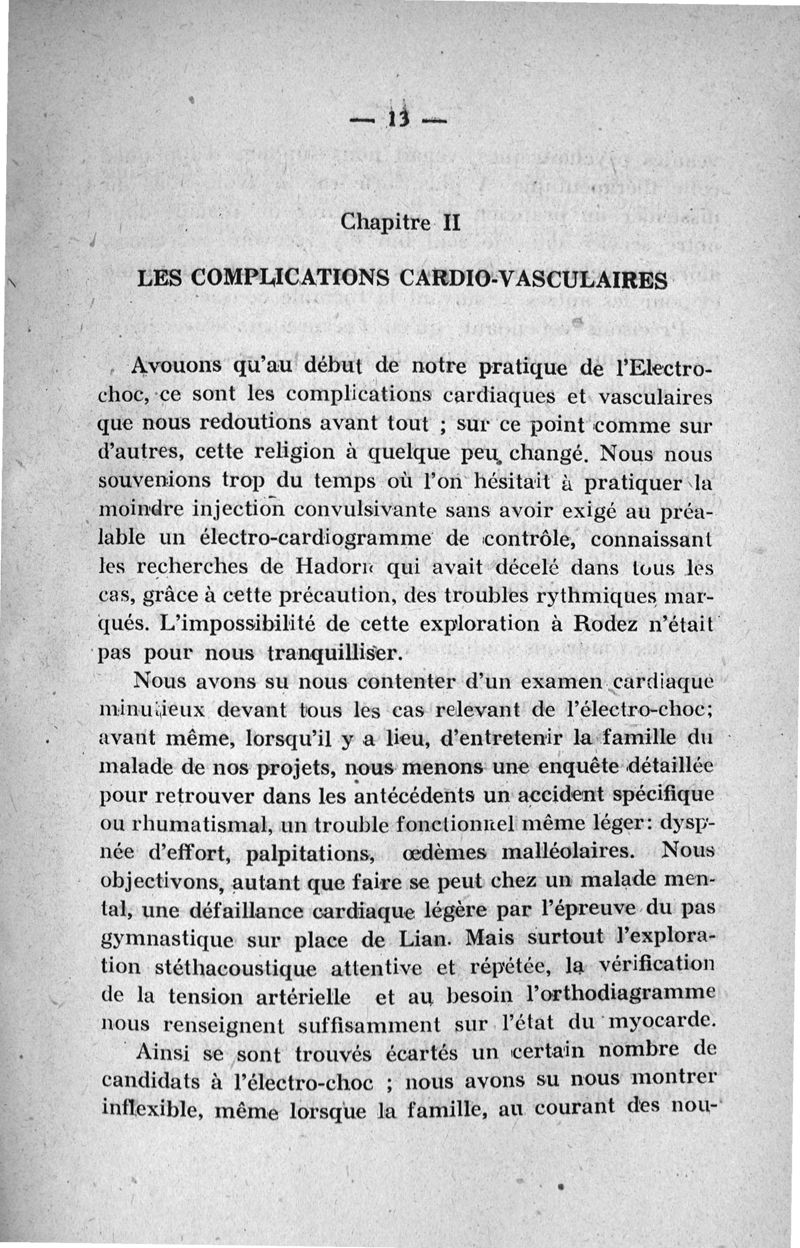 — 13 —

Chapitre II

LES COMPLICATIONS CARDIO-VASCULAIRES

Avouons qu'au début de notre pratique de l'Electro-choc, ce sont les complications cardiaques et vasculaires que nous redoutions avant tout ; sur ce point comme sur d'autres, cette religion à quelque peu changé. Nous nous souvenions trop du temps où l'on hésitait à pratiquer la moindre injection convulsivante sans avoir exigé au préalable un électro-cardiogramme de contrôle, connaissant les recherches de Hadorn qui avait décelé dans tous les cas, grâce à cette précaution, des troubles rythmiques marqués. L'impossibilité de cette exploration à Rodez n'était pas pour nous tranquilliser.

Nous avons su nous contenter d'un examen cardiaque minutieux devant tous les cas relevant de l'électro-choc; avant même, lorsqu'il y a lieu, d'entretenir la famille du malade de nos projets, nous menons une enquête détaillée pour retrouver dans les antécédents un accident spécifique ou rhumatismal, un trouble fonctionnel même léger: dyspnée d'effort, palpitations, œdèmes malléolaires. Nous objectivons, autant que faire se peut chez un malade mental, une défaillance cardiaque légère par l'épreuve du pas gymnastique sur place de Lian. Mais surtout l'exploration stéthacoustique attentive et répétée, la vérification de la tension artérielle et au besoin l'orthodiagramme nous renseignent suffisamment sur l'état du myocarde.

Ainsi se sont trouvés écartés un certain nombre de candidats à l'électro-choc ; nous avons su nous montrer inflexible, même lorsque la famille, au courant des nou-